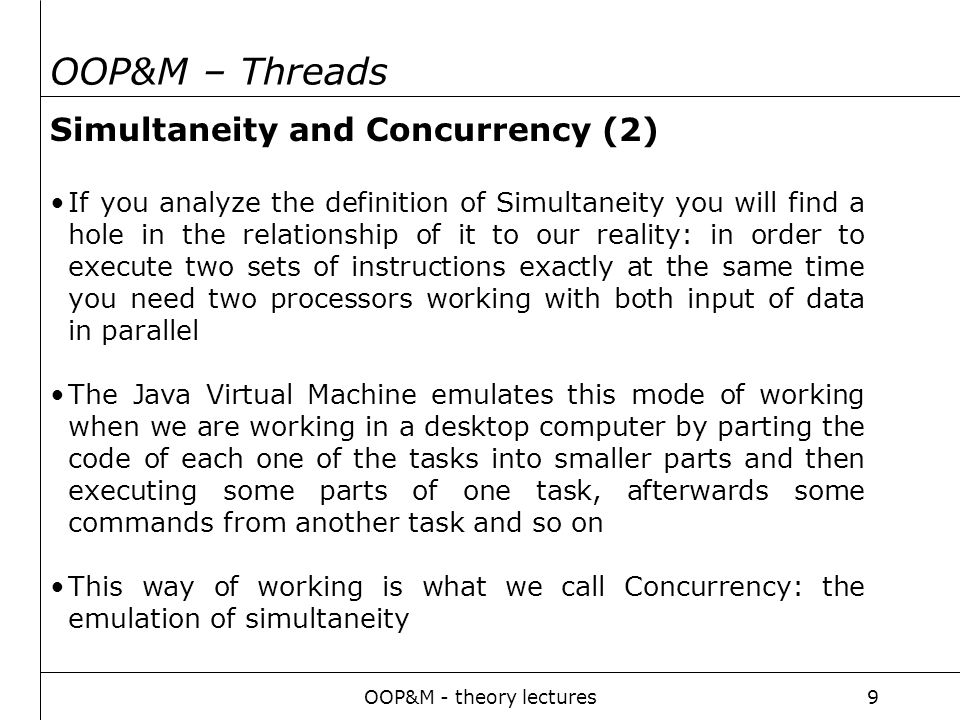 OOP&M – Threads

Simultaneity and Concurrency (2)

• If you analyze the definition of Simultaneity you will find a hole in the relationship of it to our reality: in order to execute two sets of instructions exactly at the same time you need two processors working with both input of data in parallel

• The Java Virtual Machine emulates this mode of working when we are working in a desktop computer by parting the code of each one of the tasks into smaller parts and then executing some parts of one task, afterwards some commands from another task and so on

• This way of working is what we call Concurrency: the emulation of simultaneity

OOP&M - theory lectures

9